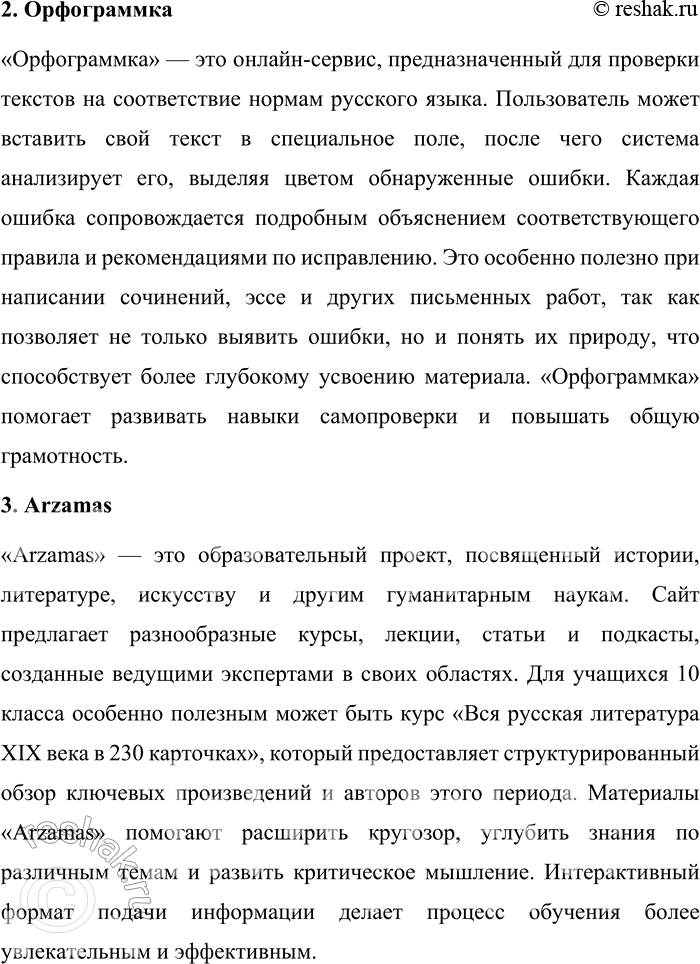 2. Орфограммка

© reshak.ru

«Орфограммка» — это онлайн-сервис, предназначенный для проверки текстов на соответствие нормам русского языка. Пользователь может вставить свой текст в специальное поле, после чего система анализирует его, выделяя цветом обнаруженные ошибки. Каждая ошибка сопровождается подробным объяснением соответствующего правила и рекомендациями по исправлению. Это особенно полезно при написании сочинений, эссе и других письменных работ, так как позволяет не только выявить ошибки, но и понять их природу, что способствует более глубокому усвоению материала. «Орфограммка» помогает развивать навыки самопроверки и повышать общую грамотность.

3. Arzamas

«Arzamas» — это образовательный проект, посвященный истории, литературе, искусству и другим гуманитарным наукам. Сайт предлагает разнообразные курсы, лекции, статьи и подкасты, созданные ведущими экспертами в своих областях. Для учащихся 10 класса особенно полезным может быть курс «Вся русская литература XIX века в 230 карточках», который предоставляет структурированный обзор ключевых произведений и авторов этого периода. Материалы «Arzamas» помогают расширить кругозор, углубить знания по различным темам и развить критическое мышление. Интерактивный формат подачи информации делает процесс обучения более увлекательным и эффективным.

reshak.ru